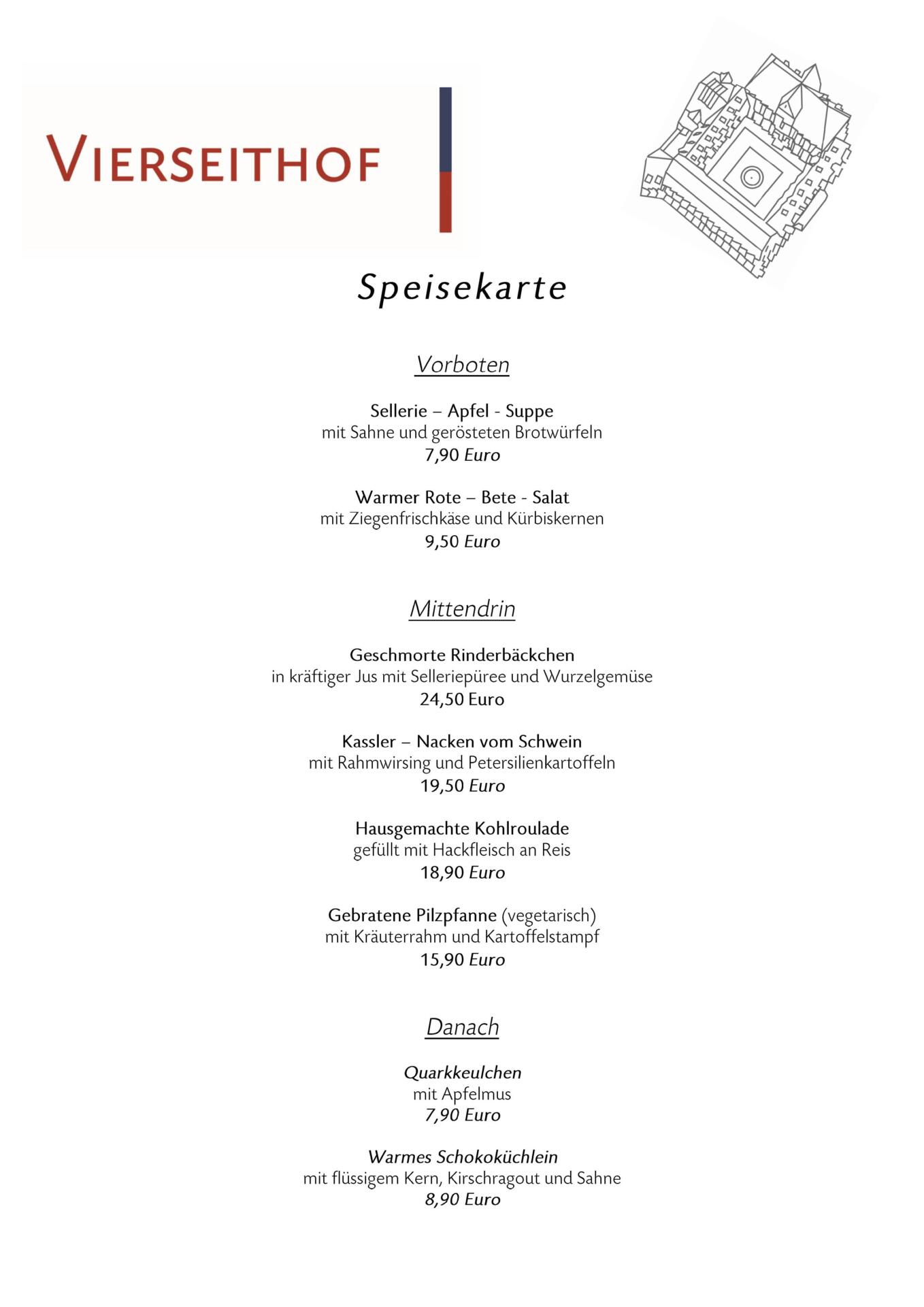 VIERSEITHOF

Speisekarte

Vorboten

Sellerie – Apfel - Suppe
mit Sahne und gerösteten Brotwürfeln
7,90 Euro

Warmer Rote – Bete - Salat
mit Ziegenfrischkäse und Kürbiskernen
9,50 Euro

Mittendrin

Geschmorte Rinderbäckchen
in kräftiger Jus mit Selleriepüree und Wurzelgemüse
24,50 Euro

Kassler – Nacken vom Schwein
mit Rahmwirsing und Petersilienkartoffeln
19,50 Euro

Hausgemachte Kohlroulade
gefüllt mit Hackfleisch an Reis
18,90 Euro

Gebratene Pilzpfanne (vegetarisch)
mit Kräuterrahm und Kartoffelstampf
15,90 Euro

Danach

Quarkkeulchen
mit Apfelmus
7,90 Euro

Warmes Schokoküchlein
mit flüssigem Kern, Kirschragout und Sahne
8,90 Euro